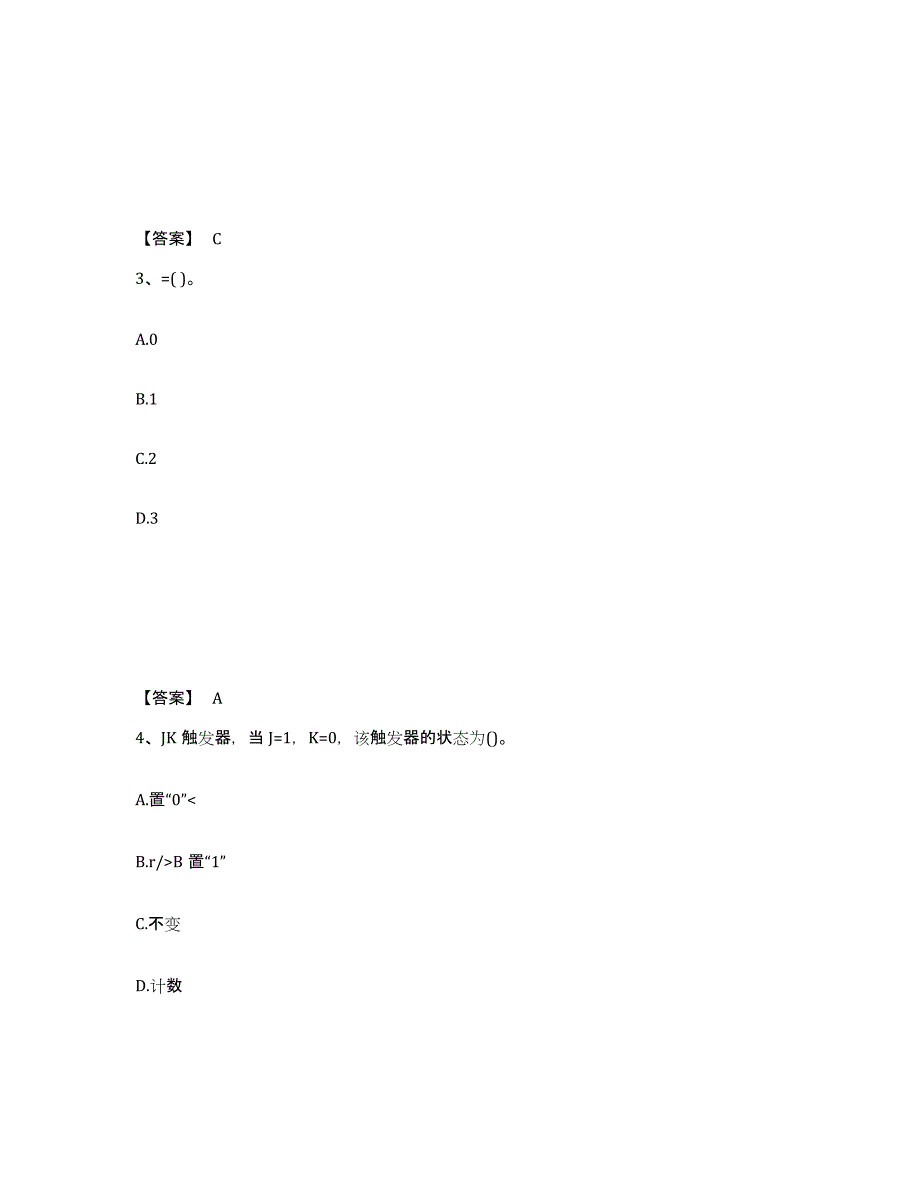 【答案】 C

3、=( )。

A.0

B.1

C.2

D.3

【答案】 A

4、JK 触发器，当 J=1，K=0，该触发器的状态为()。

A.置“0”<

B.r/>B 置“1”

C.不变

D.计数